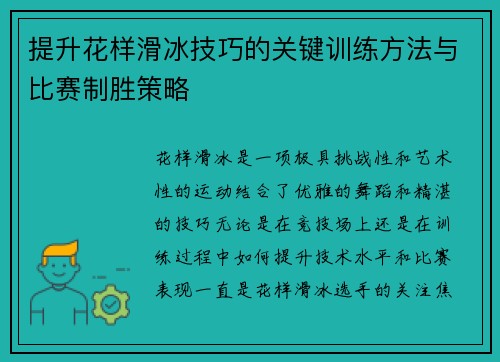 提升花样滑冰技巧的关键训练方法与比赛制胜策略

花样滑冰是一项极具挑战性和艺术性的运动结合了优雅的舞蹈和精湛的技巧无论是在竞技场上还是在训练过程中如何提升技术水平和比赛表现一直是花样滑冰选手的关注焦